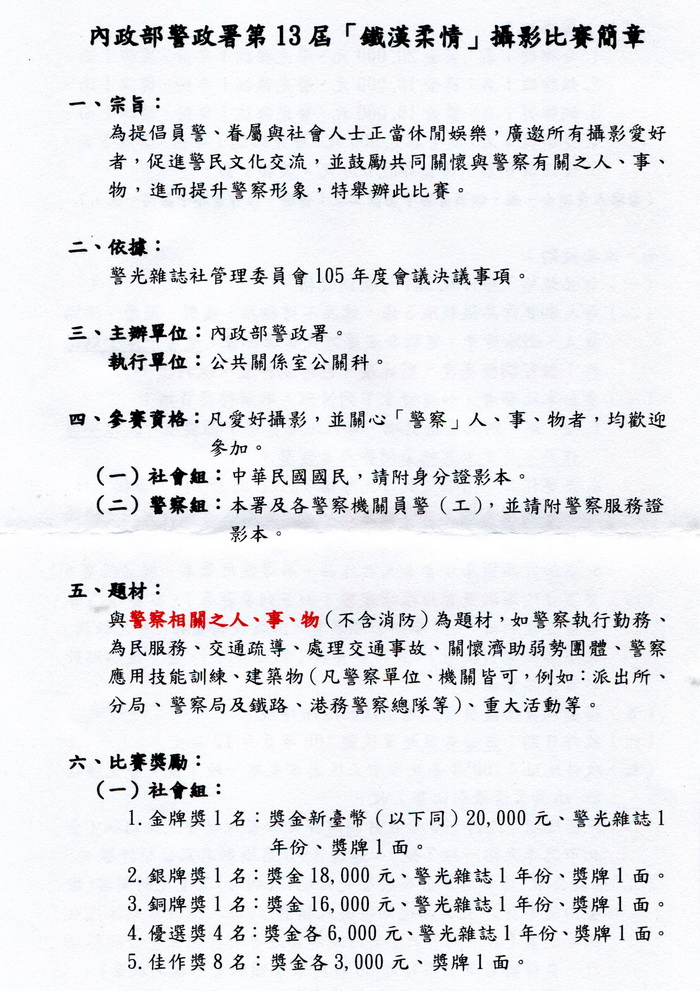 內政部警政署第13屆「鐵漢柔情」攝影比賽簡章

一、宗旨：
為提倡員警、眷屬與社會人士正當休閒娛樂，廣邀所有攝影愛好者，促進警民文化交流，並鼓勵共同關懷與警察有關之人、事、物，進而提升警察形象，特舉辦此比賽。

二、依據：
警光雜誌社管理委員會105年度會議決議事項。

三、主辦單位：內政部警政署。
執行單位：公共關係室公關科。

四、參賽資格：凡愛好攝影，並關心「警察」人、事、物者，均歡迎參加。
（一）社會組：中華民國國民，請附身分證影本。
（二）警察組：本署及各警察機關員警（工），並請附警察服務證影本。

五、題材：
與警察相關之人、事、物（不含消防）為題材，如警察執行勤務、為民服務、交通疏導、處理交通事故、關懷濟助弱勢團體、警察應用技能訓練、建築物（凡警察單位、機關皆可，例如：派出所、分局、警察局及鐵路、港務警察總隊等）、重大活動等。

六、比賽獎勵：
（一）社會組：
1. 金牌獎1名：獎金新臺幣（以下同）20,000元、警光雜誌1年份、獎牌1面。
2. 銀牌獎1名：獎金18,000元、警光雜誌1年份、獎牌1面。
3. 銅牌獎1名：獎金16,000元、警光雜誌1年份、獎牌1面。
4. 優選獎4名：獎金各6,000元、警光雜誌1年份、獎牌1面。
5. 佳作獎8名：獎金各3,000元、獎牌1面。